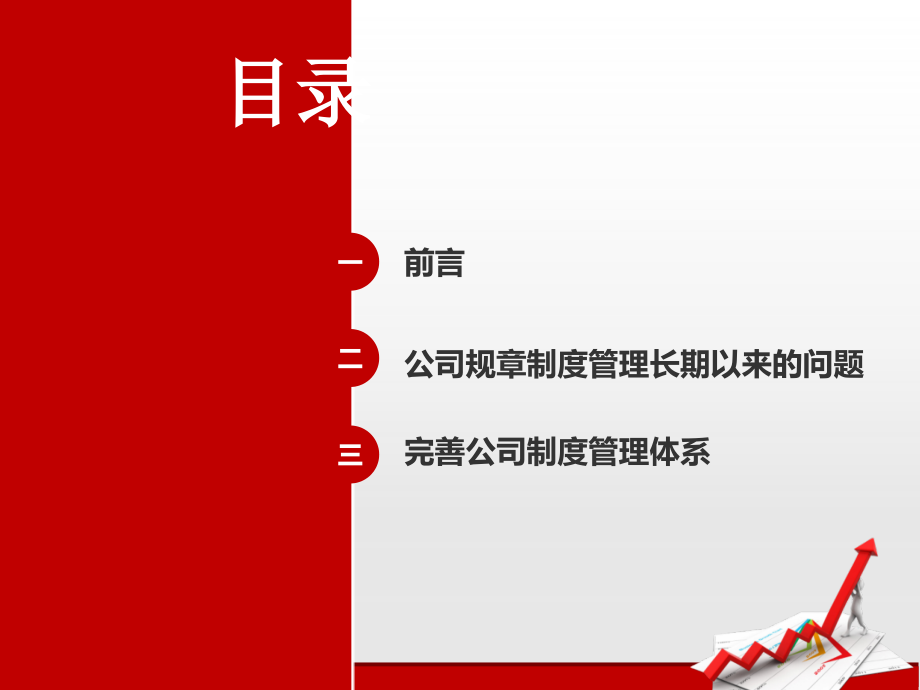 目录

一 前言

二 公司规章制度管理长期以来的问题

三 完善公司制度管理体系